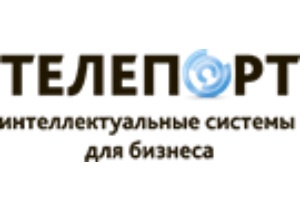 ТЕЛЕПОРТ
интеллектуальные системы
для бизнеса